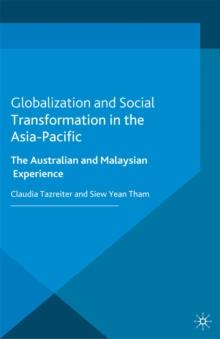 Globalization and Social Transformation in the Asia-Pacific

The Australian and Malaysian Experience

Claudia Tazreiter and Siew Yean Tham